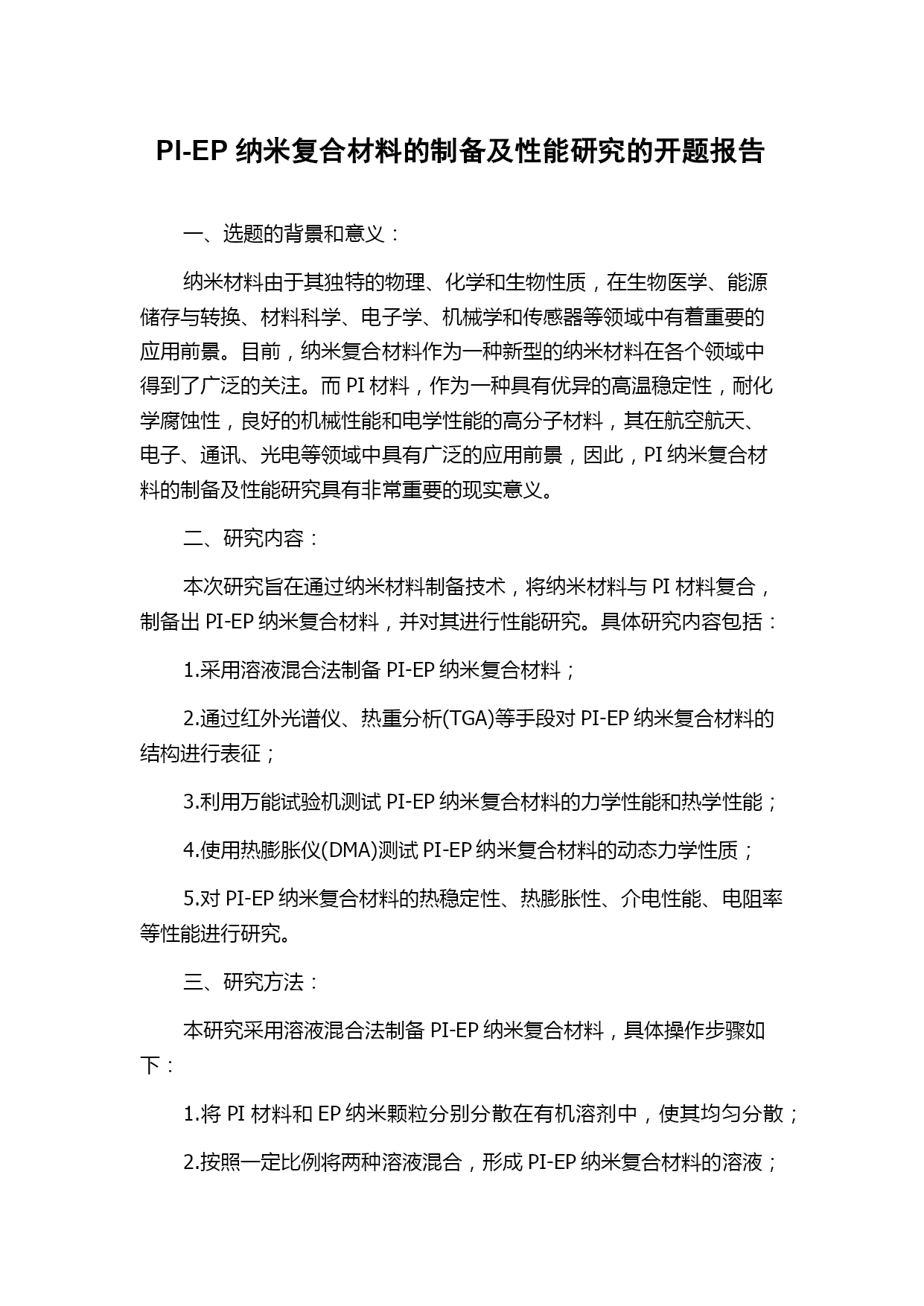 PI-EP 纳米复合材料的制备及性能研究的开题报告

一、选题的背景和意义：

纳米材料由于其独特的物理、化学和生物性质，在生物医学、能源储存与转换、材料科学、电子学、机械学和传感器等领域中有着重要的应用前景。目前，纳米复合材料作为一种新型的纳米材料在各个领域中得到了广泛的关注。而 PI 材料，作为一种具有优异的高温稳定性，耐化学腐蚀性，良好的机械性能和电学性能的高分子材料，其在航空航天、电子、通讯、光电等领域中具有广泛的应用前景，因此，PI 纳米复合材料的制备及性能研究具有非常重要的现实意义。

二、研究内容：

本次研究旨在通过纳米材料制备技术，将纳米材料与 PI 材料复合，制备出 PI-EP 纳米复合材料，并对其进行性能研究。具体研究内容包括：

1.采用溶液混合法制备 PI-EP 纳米复合材料；

2.通过红外光谱仪、热重分析(TGA)等手段对 PI-EP 纳米复合材料的结构进行表征；

3.利用万能试验机测试 PI-EP 纳米复合材料的力学性能和热学性能；

4.使用热膨胀仪(DMA)测试 PI-EP 纳米复合材料的动态力学性质；

5.对 PI-EP 纳米复合材料的热稳定性、热膨胀性、介电性能、电阻率等性能进行研究。

三、研究方法：

本研究采用溶液混合法制备 PI-EP 纳米复合材料，具体操作步骤如下：

1.将 PI 材料和 EP 纳米颗粒分别分散在有机溶剂中，使其均匀分散；

2.按照一定比例将两种溶液混合，形成 PI-EP 纳米复合材料的溶液；